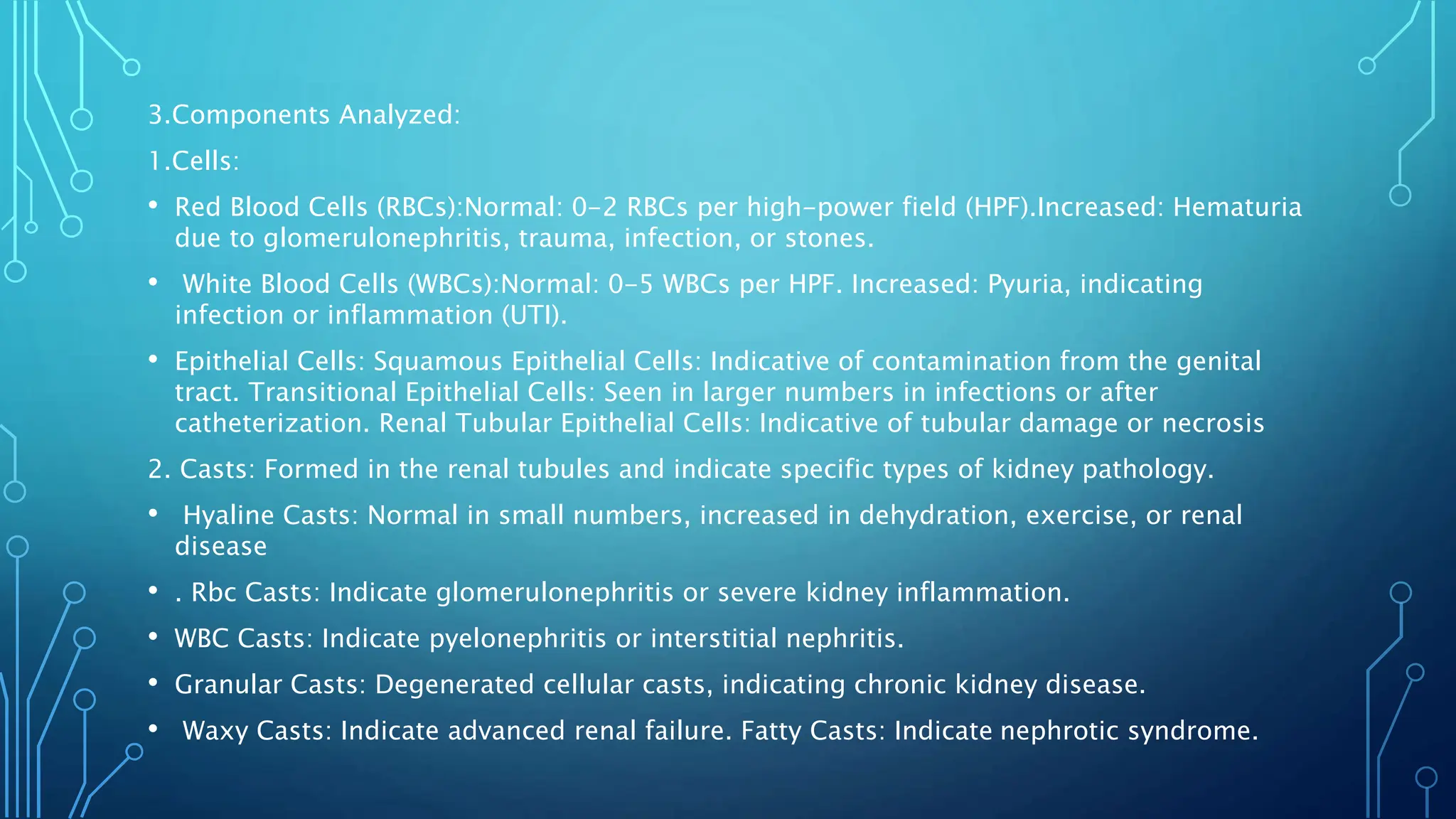 3.Components Analyzed:

1.Cells:

• Red Blood Cells (RBCs):Normal: 0-2 RBCs per high-power field (HPF).Increased: Hematuria due to glomerulonephritis, trauma, infection, or stones.

• White Blood Cells (WBCs):Normal: 0-5 WBCs per HPF. Increased: Pyuria, indicating infection or inflammation (UTI).

• Epithelial Cells: Squamous Epithelial Cells: Indicative of contamination from the genital tract. Transitional Epithelial Cells: Seen in larger numbers in infections or after catheterization. Renal Tubular Epithelial Cells: Indicative of tubular damage or necrosis

2. Casts: Formed in the renal tubules and indicate specific types of kidney pathology.

• Hyaline Casts: Normal in small numbers, increased in dehydration, exercise, or renal disease

• . Rbc Casts: Indicate glomerulonephritis or severe kidney inflammation.

• WBC Casts: Indicate pyelonephritis or interstitial nephritis.

• Granular Casts: Degenerated cellular casts, indicating chronic kidney disease.

• Waxy Casts: Indicate advanced renal failure. Fatty Casts: Indicate nephrotic syndrome.